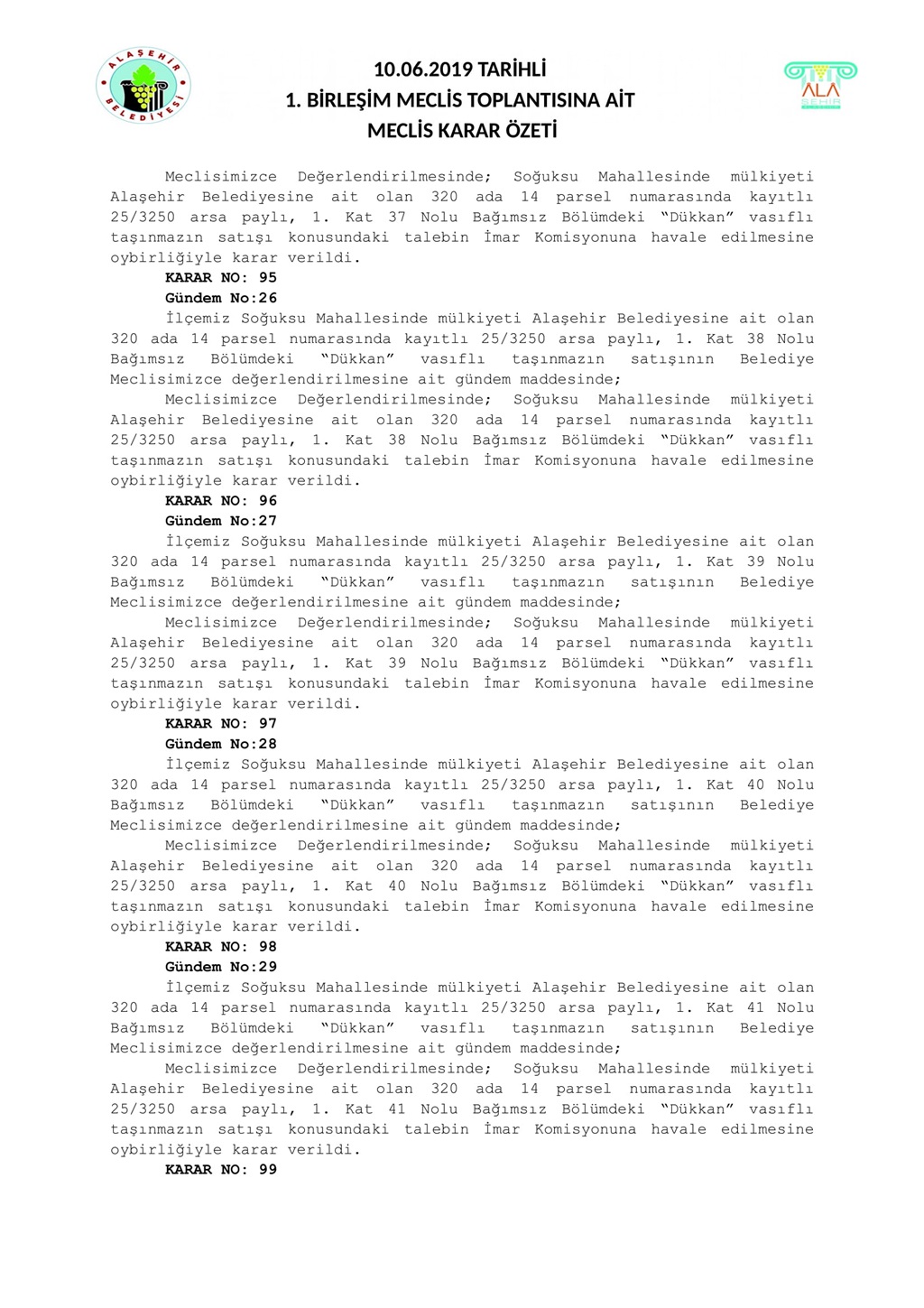 ALAŞEHİR BELEDİYESİ

10.06.2019 TARİHLİ
1. BİRLEŞİM MECLİS TOPLANTISINA AİT
MECLİS KARAR ÖZETİ

ALA ŞEHİR

Meclisimizce Değerlendirilmesinde; Soğuksu Mahallesinde mülkiyeti Alaşehir Belediyesine ait olan 320 ada 14 parsel numarasında kayıtlı 25/3250 arsa paylı, 1. Kat 37 Nolu Bağımsız Bölümdeki "Dükkan" vasıflı taşınmazın satışı konusundaki talebin İmar Komisyonuna havale edilmesine oybirliğiyle karar verildi.
KARAR NO: 95
Gündem No:26
İlçemiz Soğuksu Mahallesinde mülkiyeti Alaşehir Belediyesine ait olan 320 ada 14 parsel numarasında kayıtlı 25/3250 arsa paylı, 1. Kat 38 Nolu Bağımsız Bölümdeki "Dükkan" vasıflı taşınmazın satışının Belediye Meclisimizce değerlendirilmesine ait gündem maddesinde;
Meclisimizce Değerlendirilmesinde; Soğuksu Mahallesinde mülkiyeti Alaşehir Belediyesine ait olan 320 ada 14 parsel numarasında kayıtlı 25/3250 arsa paylı, 1. Kat 38 Nolu Bağımsız Bölümdeki "Dükkan" vasıflı taşınmazın satışı konusundaki talebin İmar Komisyonuna havale edilmesine oybirliğiyle karar verildi.
KARAR NO: 96
Gündem No:27
İlçemiz Soğuksu Mahallesinde mülkiyeti Alaşehir Belediyesine ait olan 320 ada 14 parsel numarasında kayıtlı 25/3250 arsa paylı, 1. Kat 39 Nolu Bağımsız Bölümdeki "Dükkan" vasıflı taşınmazın satışının Belediye Meclisimizce değerlendirilmesine ait gündem maddesinde;
Meclisimizce Değerlendirilmesinde; Soğuksu Mahallesinde mülkiyeti Alaşehir Belediyesine ait olan 320 ada 14 parsel numarasında kayıtlı 25/3250 arsa paylı, 1. Kat 39 Nolu Bağımsız Bölümdeki "Dükkan" vasıflı taşınmazın satışı konusundaki talebin İmar Komisyonuna havale edilmesine oybirliğiyle karar verildi.
KARAR NO: 97
Gündem No:28
İlçemiz Soğuksu Mahallesinde mülkiyeti Alaşehir Belediyesine ait olan 320 ada 14 parsel numarasında kayıtlı 25/3250 arsa paylı, 1. Kat 40 Nolu Bağımsız Bölümdeki "Dükkan" vasıflı taşınmazın satışının Belediye Meclisimizce değerlendirilmesine ait gündem maddesinde;
Meclisimizce Değerlendirilmesinde; Soğuksu Mahallesinde mülkiyeti Alaşehir Belediyesine ait olan 320 ada 14 parsel numarasında kayıtlı 25/3250 arsa paylı, 1. Kat 40 Nolu Bağımsız Bölümdeki "Dükkan" vasıflı taşınmazın satışı konusundaki talebin İmar Komisyonuna havale edilmesine oybirliğiyle karar verildi.
KARAR NO: 98
Gündem No:29
İlçemiz Soğuksu Mahallesinde mülkiyeti Alaşehir Belediyesine ait olan 320 ada 14 parsel numarasında kayıtlı 25/3250 arsa paylı, 1. Kat 41 Nolu Bağımsız Bölümdeki "Dükkan" vasıflı taşınmazın satışının Belediye Meclisimizce değerlendirilmesine ait gündem maddesinde;
Meclisimizce Değerlendirilmesinde; Soğuksu Mahallesinde mülkiyeti Alaşehir Belediyesine ait olan 320 ada 14 parsel numarasında kayıtlı 25/3250 arsa paylı, 1. Kat 41 Nolu Bağımsız Bölümdeki "Dükkan" vasıflı taşınmazın satışı konusundaki talebin İmar Komisyonuna havale edilmesine oybirliğiyle karar verildi.
KARAR NO: 99